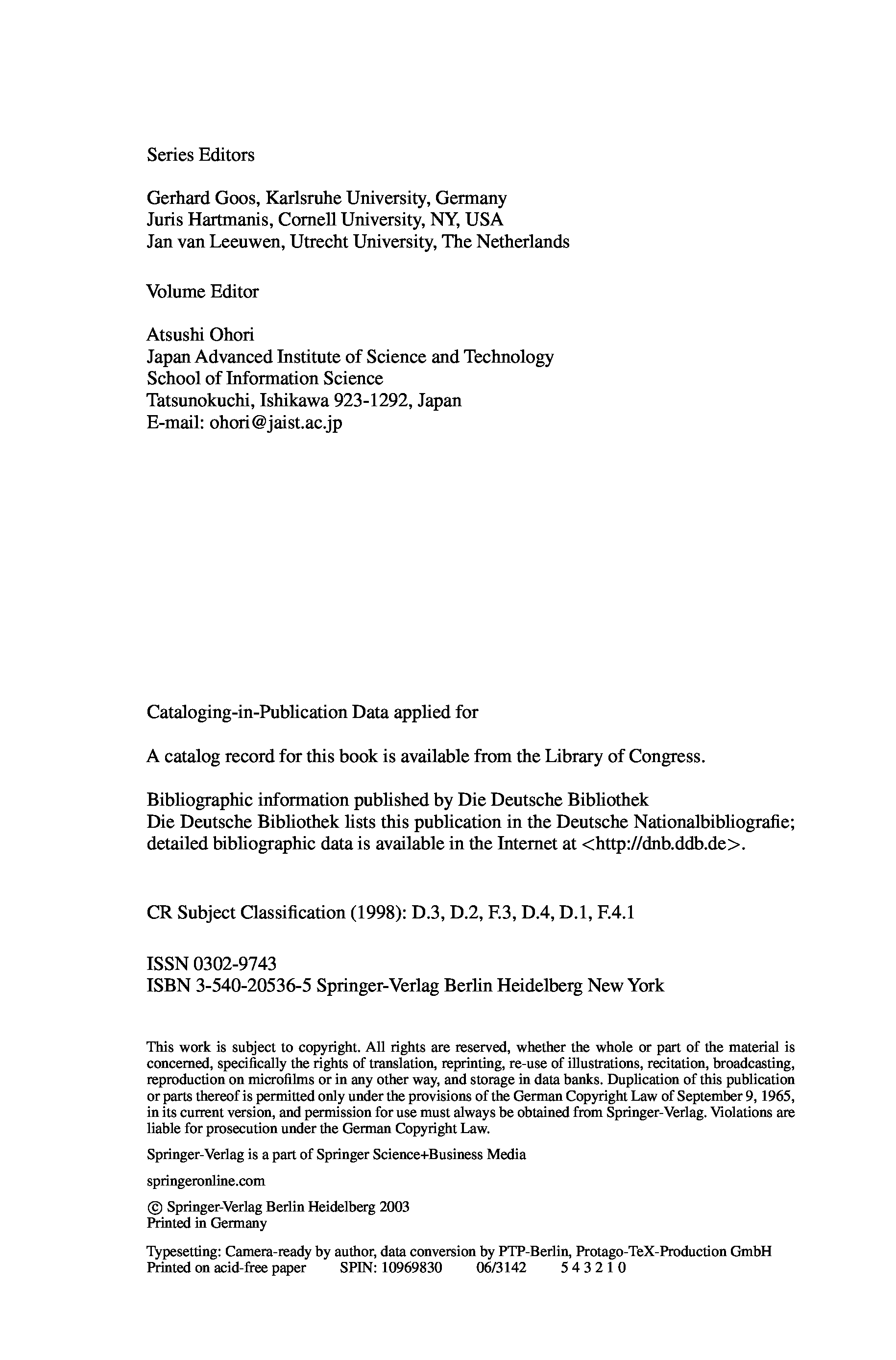 Series Editors

Gerhard Goos, Karlsruhe University, Germany
Juris Hartmanis, Cornell University, NY, USA
Jan van Leeuwen, Utrecht University, The Netherlands

Volume Editor

Atsushi Ohori
Japan Advanced Institute of Science and Technology
School of Information Science
Tatsunokuchi, Ishikawa 923-1292, Japan
E-mail: ohori@jaist.ac.jp

Cataloging-in-Publication Data applied for

A catalog record for this book is available from the Library of Congress.

Bibliographic information published by Die Deutsche Bibliothek
Die Deutsche Bibliothek lists this publication in the Deutsche Nationalbibliografie; detailed bibliographic data is available in the Internet at <http://dnb.ddb.de>.

CR Subject Classification (1998): D.3, D.2, F.3, D.4, D.1, F.4.1

ISSN 0302-9743
ISBN 3-540-20536-5 Springer-Verlag Berlin Heidelberg New York

This work is subject to copyright. All rights are reserved, whether the whole or part of the material is concerned, specifically the rights of translation, reprinting, re-use of illustrations, recitation, broadcasting, reproduction on microfilms or in any other way, and storage in data banks. Duplication of this publication or parts thereof is permitted only under the provisions of the German Copyright Law of September 9, 1965, in its current version, and permission for use must always be obtained from Springer-Verlag. Violations are liable for prosecution under the German Copyright Law.

Springer-Verlag is a part of Springer Science+Business Media

springeronline.com

© Springer-Verlag Berlin Heidelberg 2003
Printed in Germany

Typesetting: Camera-ready by author, data conversion by PTP-Berlin, Protago-TeX-Production GmbH
Printed on acid-free paper SPIN: 10969830 06/3142 5 4 3 2 1 0